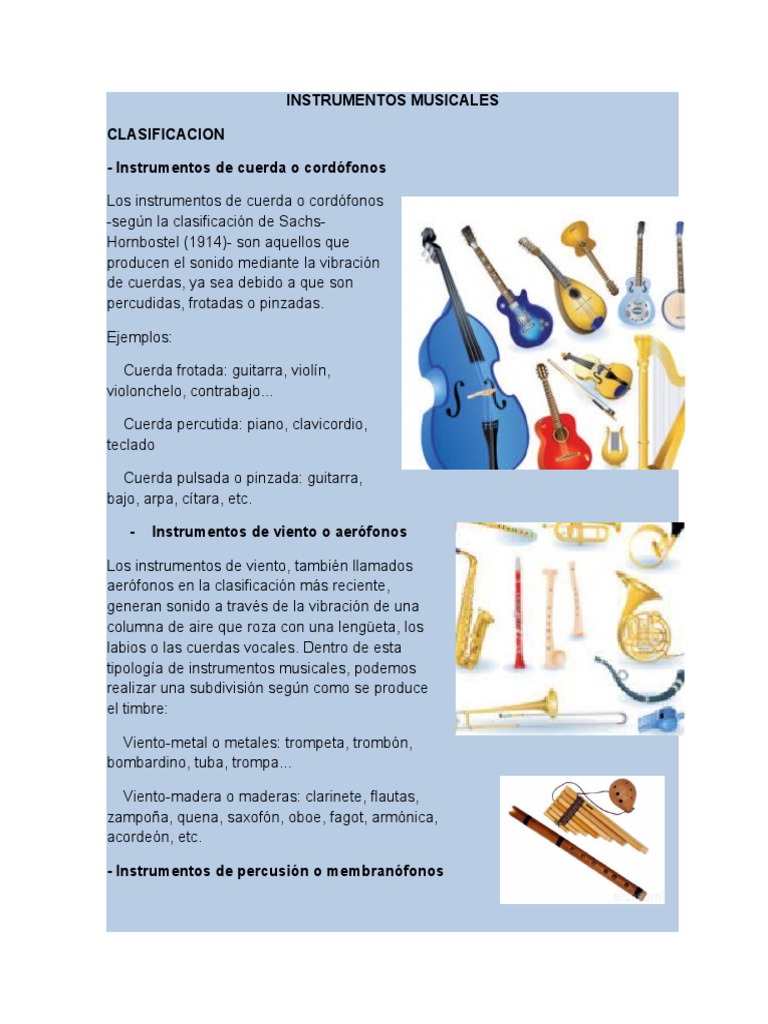 INSTRUMENTOS MUSICALES

CLASIFICACION

- Instrumentos de cuerda o cordófonos

Los instrumentos de cuerda o cordófonos -según la clasificación de Sachs-Hornbostel (1914)- son aquellos que producen el sonido mediante la vibración de cuerdas, ya sea debido a que son percudidas, frotadas o pinzadas.

Ejemplos:

Cuerda frotada: guitarra, violín, violonchelo, contrabajo...

Cuerda percutida: piano, clavicordio, teclado

Cuerda pulsada o pinzada: guitarra, bajo, arpa, cítara, etc.

- Instrumentos de viento o aerófonos

Los instrumentos de viento, también llamados aerófonos en la clasificación más reciente, generan sonido a través de la vibración de una columna de aire que roza con una lengüeta, los labios o las cuerdas vocales. Dentro de esta tipología de instrumentos musicales, podemos realizar una subdivisión según como se produce el timbre:

Viento-metal o metales: trompeta, trombón, bombardino, tuba, trompa...

Viento-madera o maderas: clarinete, flautas, zampoña, quena, saxofón, oboe, fagot, armónica, acordeón, etc.

- Instrumentos de percusión o membranófonos